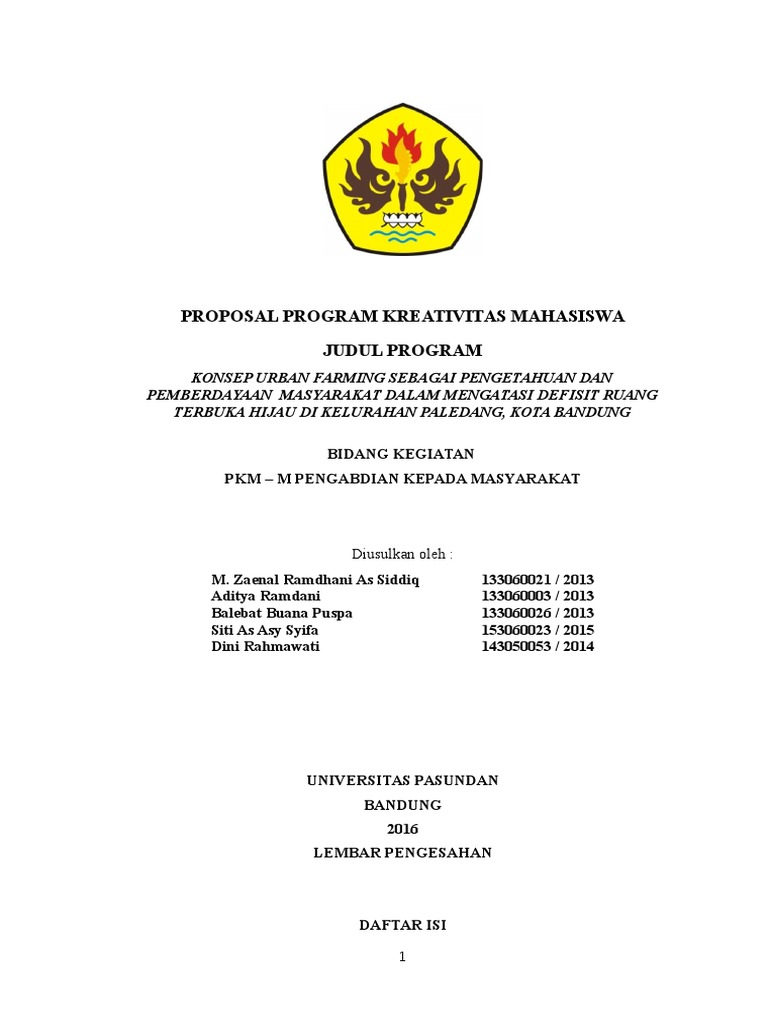 PROPOSAL PROGRAM KREATIVITAS MAHASISWA

JUDUL PROGRAM

KONSEP URBAN FARMING SEBAGAI PENGETAHUAN DAN PEMBERDAYAAN MASYARAKAT DALAM MENGATASI DEFISIT RUANG TERBUKA HIJAU DI KELURAHAN PALEDANG, KOTA BANDUNG

BIDANG KEGIATAN

PKM – M PENGABDIAN KEPADA MASYARAKAT

Diusulkan oleh :

| | |
|---|---|
| M. Zaenal Ramdhani As Siddiq | 133060021 / 2013 |
| Aditya Ramdani | 133060003 / 2013 |
| Balebat Buana Puspa | 133060026 / 2013 |
| Siti As Asy Syifa | 153060023 / 2015 |
| Dini Rahmawati | 143050053 / 2014 |

UNIVERSITAS PASUNDAN

BANDUNG

2016

LEMBAR PENGESAHAN

DAFTAR ISI

1